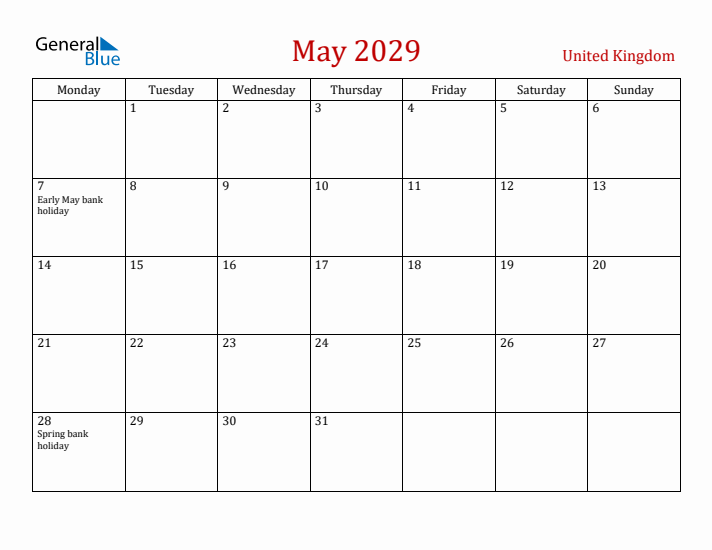 General Blue

May 2029

United Kingdom

| Monday | Tuesday | Wednesday | Thursday | Friday | Saturday | Sunday |
|---|---|---|---|---|---|---|
| | 1 | 2 | 3 | 4 | 5 | 6 |
| 7 Early May bank holiday | 8 | 9 | 10 | 11 | 12 | 13 |
| 14 | 15 | 16 | 17 | 18 | 19 | 20 |
| 21 | 22 | 23 | 24 | 25 | 26 | 27 |
| 28 Spring bank holiday | 29 | 30 | 31 | | | |